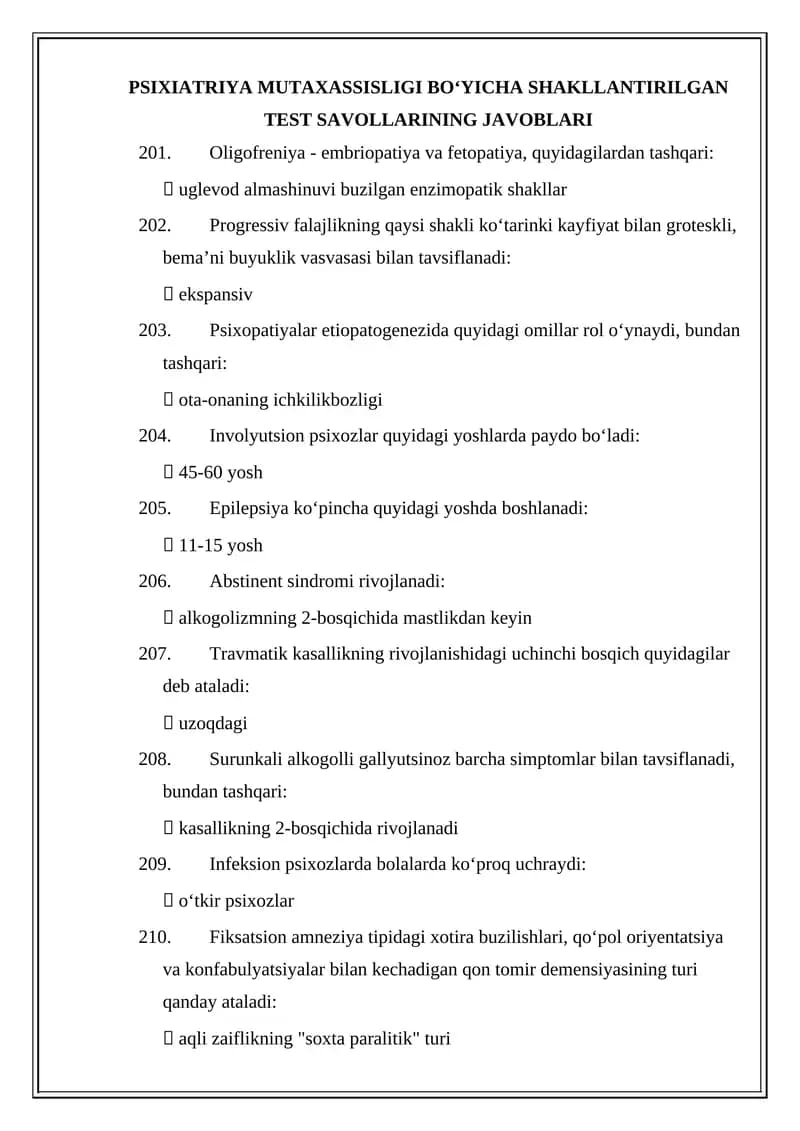 PSIXIATRIYA MUTAXASSISLIGI BO‘YICHA SHAKLLANTIRILGAN TEST SAVOLLARINING JAVOBLARI

201. Oligofreniya - embriopatiya va fetopatiya, quyidagilardan tashqari:

 uglevod almashinuvi buzilgan enzimopatik shakllar

202. Progressiv falajlikning qaysi shakli ko‘tarinki kayfiyat bilan groteskli, bema’ni buyuklik vasvasasi bilan tavsiflanadi:

 ekspansiv

203. Psixopatiyalar etiopatogenezida quyidagi omillar rol o‘ynaydi, bundan tashqari:

 ota-onaning ichkilikbozligi

204. Involyutsion psixozlar quyidagi yoshlarda paydo bo‘ladi:

 45-60 yosh

205. Epilepsiya ko‘pincha quyidagi yoshda boshlanadi:

 11-15 yosh

206. Abstinent sindromi rivojlanadi:

 alkogolizmning 2-bosqichida mastlikdan keyin

207. Travmatik kasallikning rivojlanishidagi uchinchi bosqich quyidagilar deb ataladi:

 uzoqdagi

208. Surunkali alkogolli gallyutsinoz barcha simptomlar bilan tavsiflanadi, bundan tashqari:

 kasallikning 2-bosqichida rivojlanadi

209. Infeksion psixozlarda bolalarda ko‘proq uchraydi:

 o‘tkir psixozlar

210. Fiksatsion amneziya tipidagi xotira buzilishlari, qo‘pol oriyentatsiya va konfabulyatsiyalar bilan kechadigan qon tomir demensiyasining turi qanday ataladi:

 aqli zaiflikning "soxta paralitik" turi